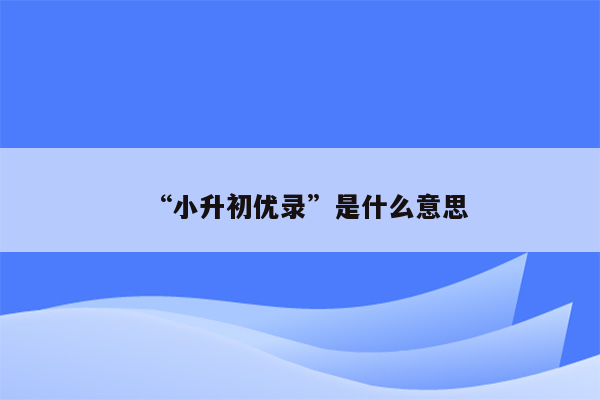 “小升初优录”是什么意思